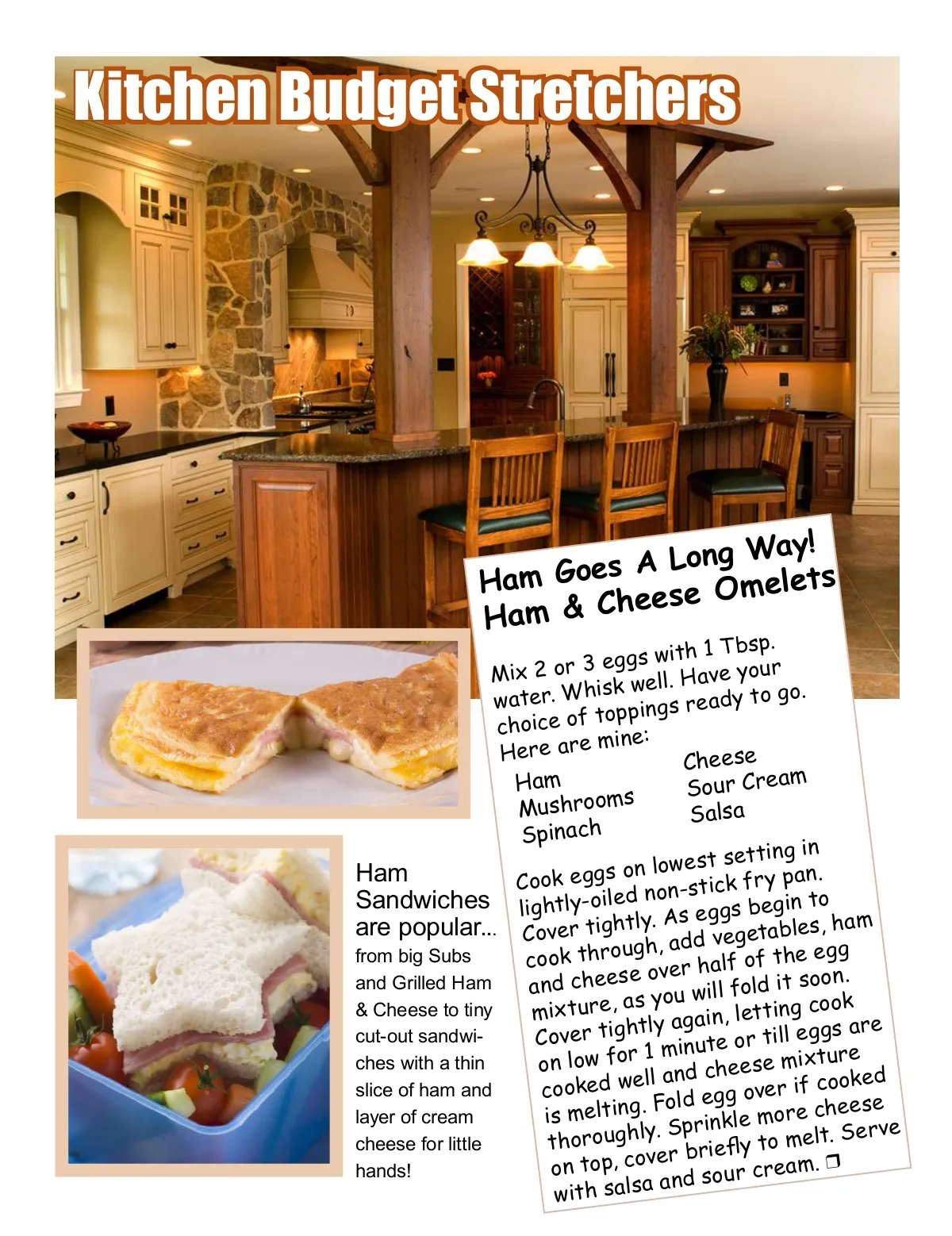 Kitchen Budget Stretchers

Ham Goes A Long Way!
Ham & Cheese Omelets

Mix 2 or 3 eggs with 1 Tbsp. water. Whisk well. Have your choice of toppings ready to go. Here are mine:

Ham
Mushrooms
Spinach

Cheese
Sour Cream
Salsa

Cook eggs on lowest setting in lightly-oiled non-stick fry pan. Cover tightly. As eggs begin to cook through, add vegetables, ham and cheese over half of the egg mixture, as you will fold it soon. Cover tightly again, letting cook on low for 1 minute or till eggs are cooked well and cheese mixture is melting. Fold egg over if cooked thoroughly. Sprinkle more cheese on top, cover briefly to melt. Serve with salsa and sour cream. ❒

Ham Sandwiches are popular... from big Subs and Grilled Ham & Cheese to tiny cut-out sandwiches with a thin slice of ham and layer of cream cheese for little hands!